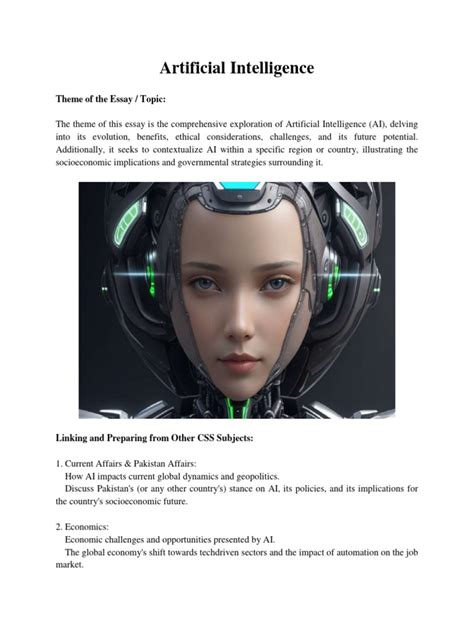 Artificial Intelligence

Theme of the Essay / Topic:

The theme of this essay is the comprehensive exploration of Artificial Intelligence (AI), delving into its evolution, benefits, ethical considerations, challenges, and its future potential. Additionally, it seeks to contextualize AI within a specific region or country, illustrating the socioeconomic implications and governmental strategies surrounding it.

Linking and Preparing from Other CSS Subjects:

1. Current Affairs & Pakistan Affairs:
How AI impacts current global dynamics and geopolitics.
Discuss Pakistan's (or any other country's) stance on AI, its policies, and its implications for the country's socioeconomic future.

2. Economics:
Economic challenges and opportunities presented by AI.
The global economy's shift towards techdriven sectors and the impact of automation on the job market.